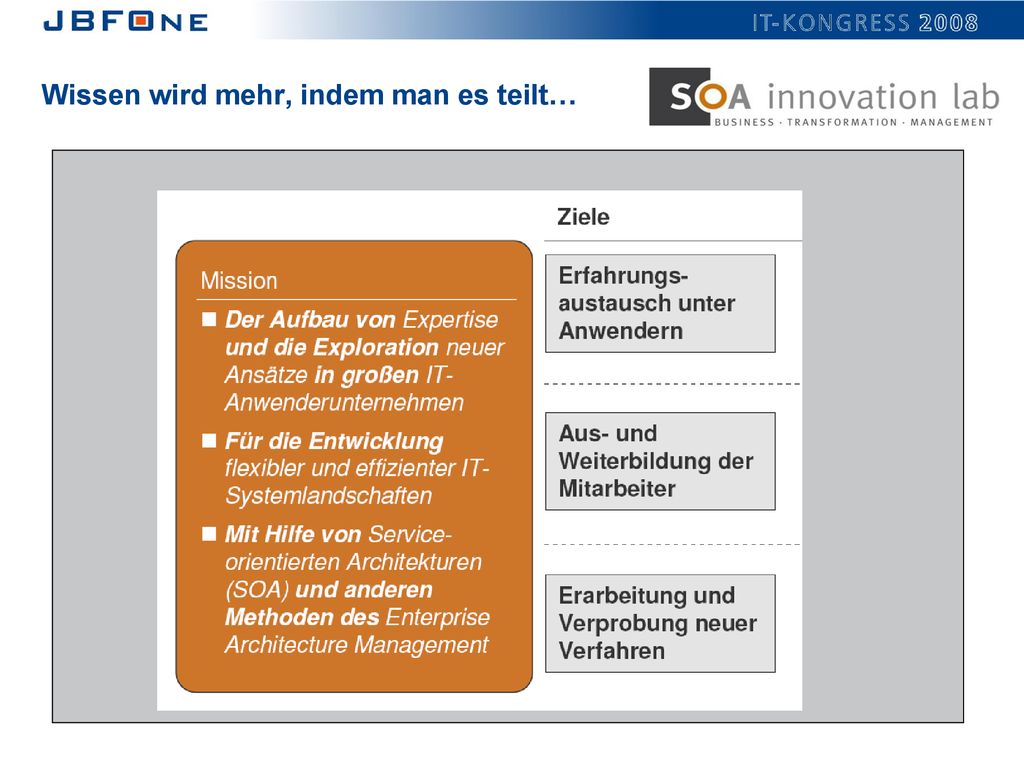 JBFONE

IT-KONGRESS 2008

Wissen wird mehr, indem man es teilt…

SOA innovation lab
BUSINESS · TRANSFORMATION · MANAGEMENT

Mission

■ Der Aufbau von Expertise und die Exploration neuer Ansätze in großen IT-Anwenderunternehmen

■ Für die Entwicklung flexibler und effizienter IT-Systemlandschaften

■ Mit Hilfe von Service-orientierten Architekturen (SOA) und anderen Methoden des Enterprise Architecture Management

Ziele

Erfahrungsaustausch unter Anwendern

Aus- und Weiterbildung der Mitarbeiter

Erarbeitung und Verprobung neuer Verfahren